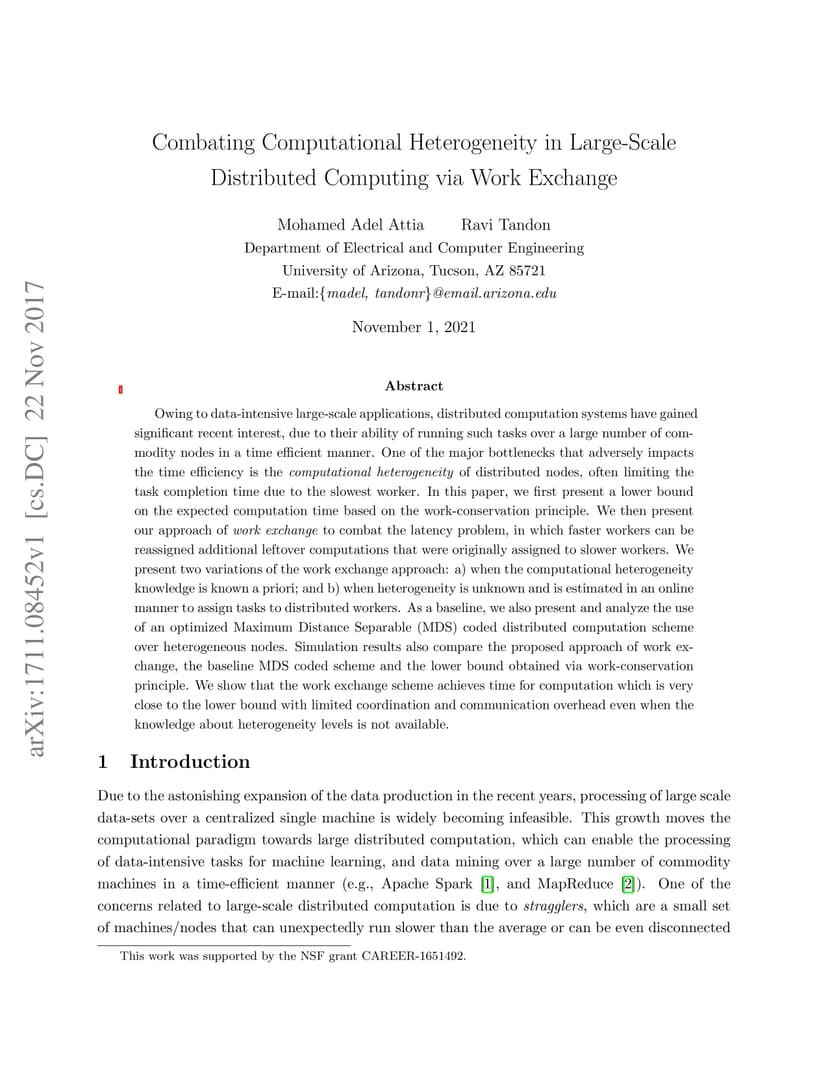 arXiv:1711.08452v1 [cs.DC] 22 Nov 2017

Combating Computational Heterogeneity in Large-Scale Distributed Computing via Work Exchange

Mohamed Adel Attia Ravi Tandon
Department of Electrical and Computer Engineering
University of Arizona, Tucson, AZ 85721
E-mail:{madel, tandonr}@email.arizona.edu

November 1, 2021

Abstract

Owing to data-intensive large-scale applications, distributed computation systems have gained significant recent interest, due to their ability of running such tasks over a large number of commodity nodes in a time efficient manner. One of the major bottlenecks that adversely impacts the time efficiency is the computational heterogeneity of distributed nodes, often limiting the task completion time due to the slowest worker. In this paper, we first present a lower bound on the expected computation time based on the work-conservation principle. We then present our approach of work exchange to combat the latency problem, in which faster workers can be reassigned additional leftover computations that were originally assigned to slower workers. We present two variations of the work exchange approach: a) when the computational heterogeneity knowledge is known a priori; and b) when heterogeneity is unknown and is estimated in an online manner to assign tasks to distributed workers. As a baseline, we also present and analyze the use of an optimized Maximum Distance Separable (MDS) coded distributed computation scheme over heterogeneous nodes. Simulation results also compare the proposed approach of work exchange, the baseline MDS coded scheme and the lower bound obtained via work-conservation principle. We show that the work exchange scheme achieves time for computation which is very close to the lower bound with limited coordination and communication overhead even when the knowledge about heterogeneity levels is not available.

1 Introduction

Due to the astonishing expansion of the data production in the recent years, processing of large scale data-sets over a centralized single machine is widely becoming infeasible. This growth moves the computational paradigm towards large distributed computation, which can enable the processing of data-intensive tasks for machine learning, and data mining over a large number of commodity machines in a time-efficient manner (e.g., Apache Spark [1], and MapReduce [2]). One of the concerns related to large-scale distributed computation is due to stragglers, which are a small set of machines/nodes that can unexpectedly run slower than the average or can be even disconnected

This work was supported by the NSF grant CAREER-1651492.